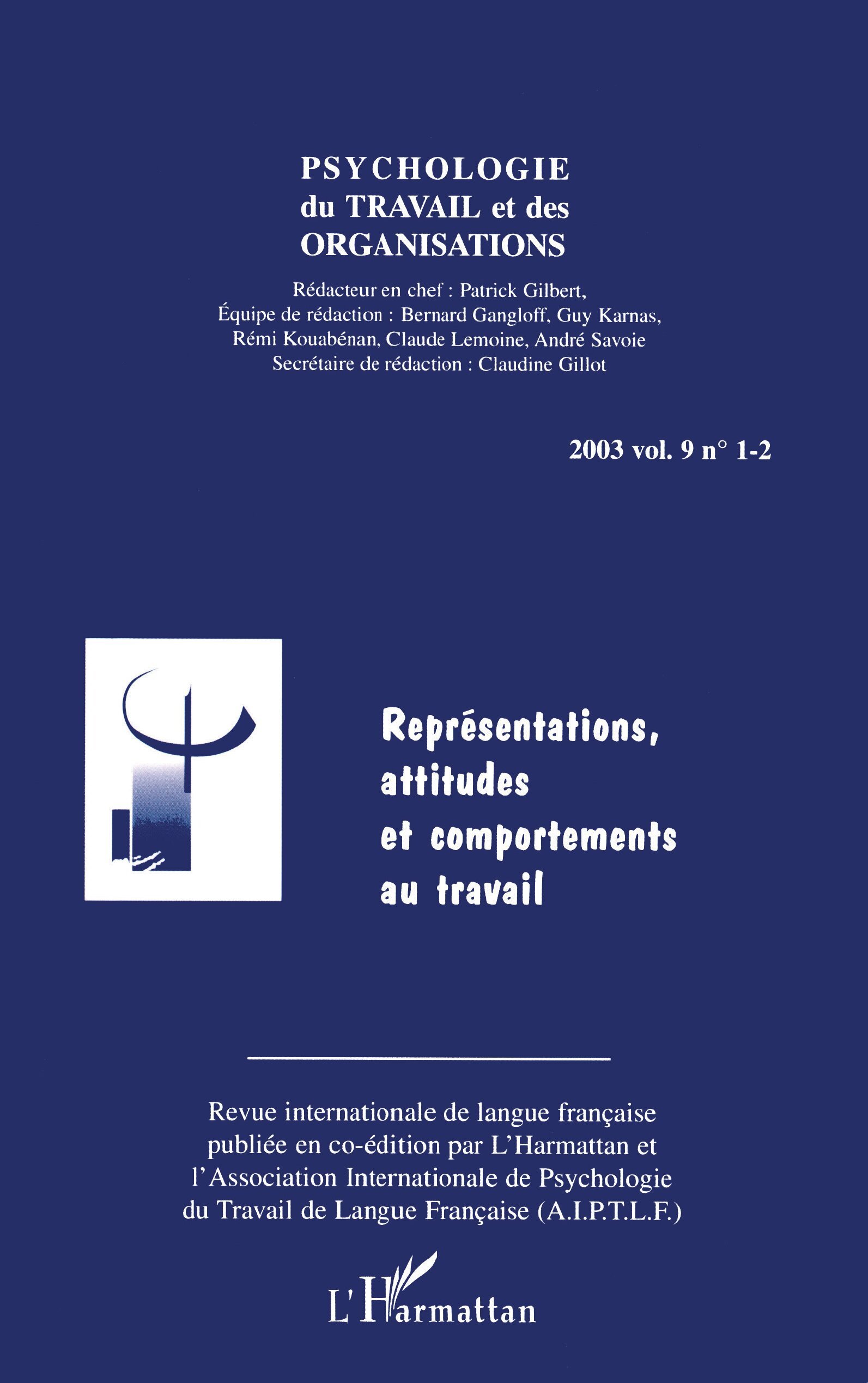 PSYCHOLOGIE
du TRAVAIL et des
ORGANISATIONS

Rédacteur en chef : Patrick Gilbert,
Équipe de rédaction : Bernard Gangloff, Guy Karnas,
Rémi Kouabénan, Claude Lemoine, André Savoie
Secrétaire de rédaction : Claudine Gillot

2003 vol. 9 n° 1-2

Représentations,
attitudes
et comportements
au travail

Revue internationale de langue française publiée en co-édition par L'Harmattan et l'Association Internationale de Psychologie du Travail de Langue Française (A.I.P.T.L.F.)

L'Harmattan